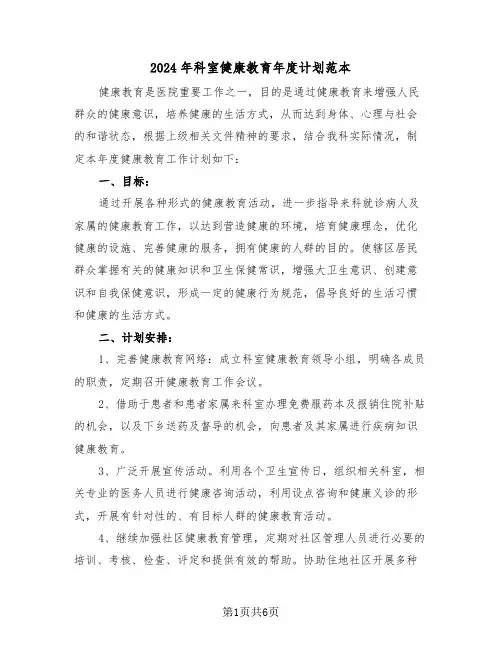 2024年科室健康教育年度计划范本

健康教育是医院重要工作之一，目的是通过健康教育来增强人民群众的健康意识，培养健康的生活方式，从而达到身体、心理与社会的和谐状态，根据上级相关文件精神的要求，结合我科实际情况，制定本年度健康教育工作计划如下：

一、目标：

通过开展各种形式的健康教育活动，进一步指导来科就诊病人及家属的健康教育工作，以达到营造健康的环境，培育健康理念，优化健康的设施、完善健康的服务，拥有健康的人群的目的。使辖区居民群众掌握有关的健康知识和卫生保健常识，增强大卫生意识、创建意识和自我保健意识，形成一定的健康行为规范，倡导良好的生活习惯和健康的生活方式。

二、计划安排：

1、完善健康教育网络：成立科室健康教育领导小组，明确各成员的职责，定期召开健康教育工作会议。

2、借助于患者和患者家属来科室办理免费服药本及报销住院补贴的机会，以及下乡送药及督导的机会，向患者及其家属进行疾病知识健康教育。

3、广泛开展宣传活动。利用各个卫生宣传日，组织相关科室，相关专业的医务人员进行健康咨询活动，利用设点咨询和健康义诊的形式，开展有针对性的、有目标人群的健康教育活动。

4、继续加强社区健康教育管理，定期对社区管理人员进行必要的培训、考核、检查、评定和提供有效的帮助。协助住地社区开展多种

第1页共6页